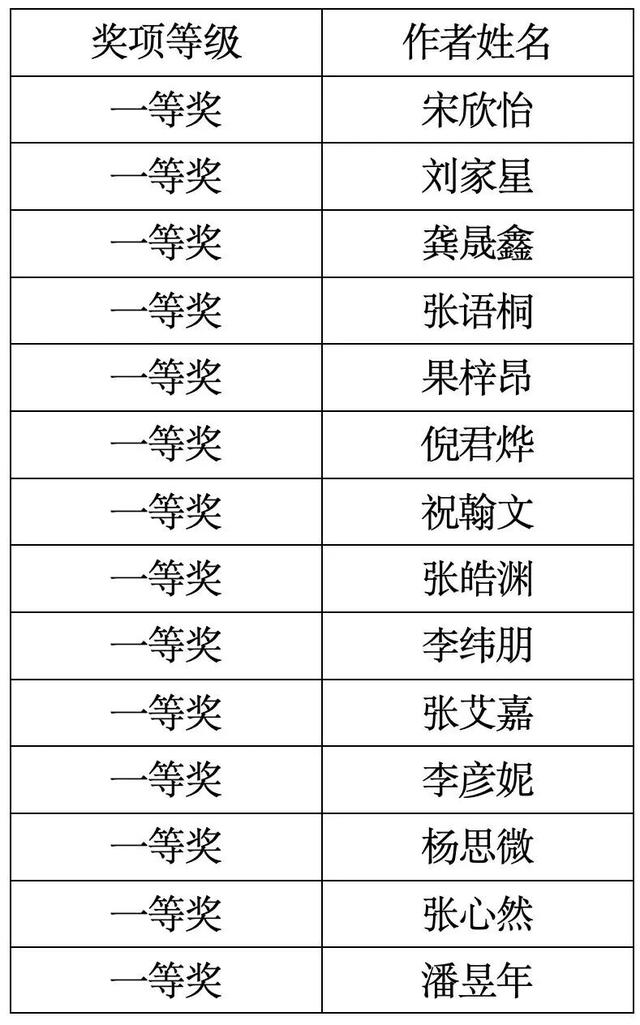 | 奖项等级 | 作者姓名 |
|---|---|
| 一等奖 | 宋欣怡 |
| 一等奖 | 刘家星 |
| 一等奖 | 龚晟鑫 |
| 一等奖 | 张语桐 |
| 一等奖 | 果梓昂 |
| 一等奖 | 倪君烨 |
| 一等奖 | 祝翰文 |
| 一等奖 | 张皓渊 |
| 一等奖 | 李纬朋 |
| 一等奖 | 张艾嘉 |
| 一等奖 | 李彦妮 |
| 一等奖 | 杨思微 |
| 一等奖 | 张心然 |
| 一等奖 | 潘昱年 |